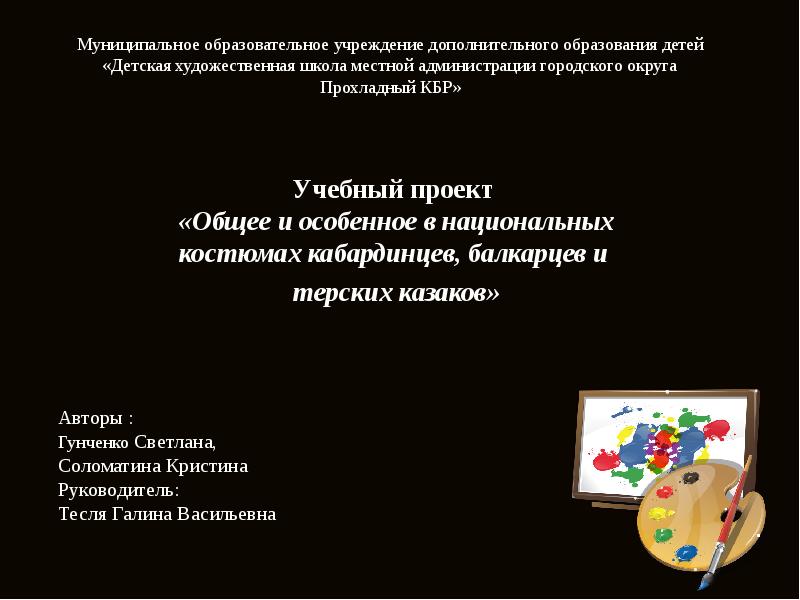 Муниципальное образовательное учреждение дополнительного образования детей «Детская художественная школа местной администрации городского округа Прохладный КБР»

Учебный проект
«Общее и особенное в национальных костюмах кабардинцев, балкарцев и терских казаков»

Авторы :
Гунченко Светлана,
Соломатина Кристина
Руководитель:
Тесля Галина Васильевна